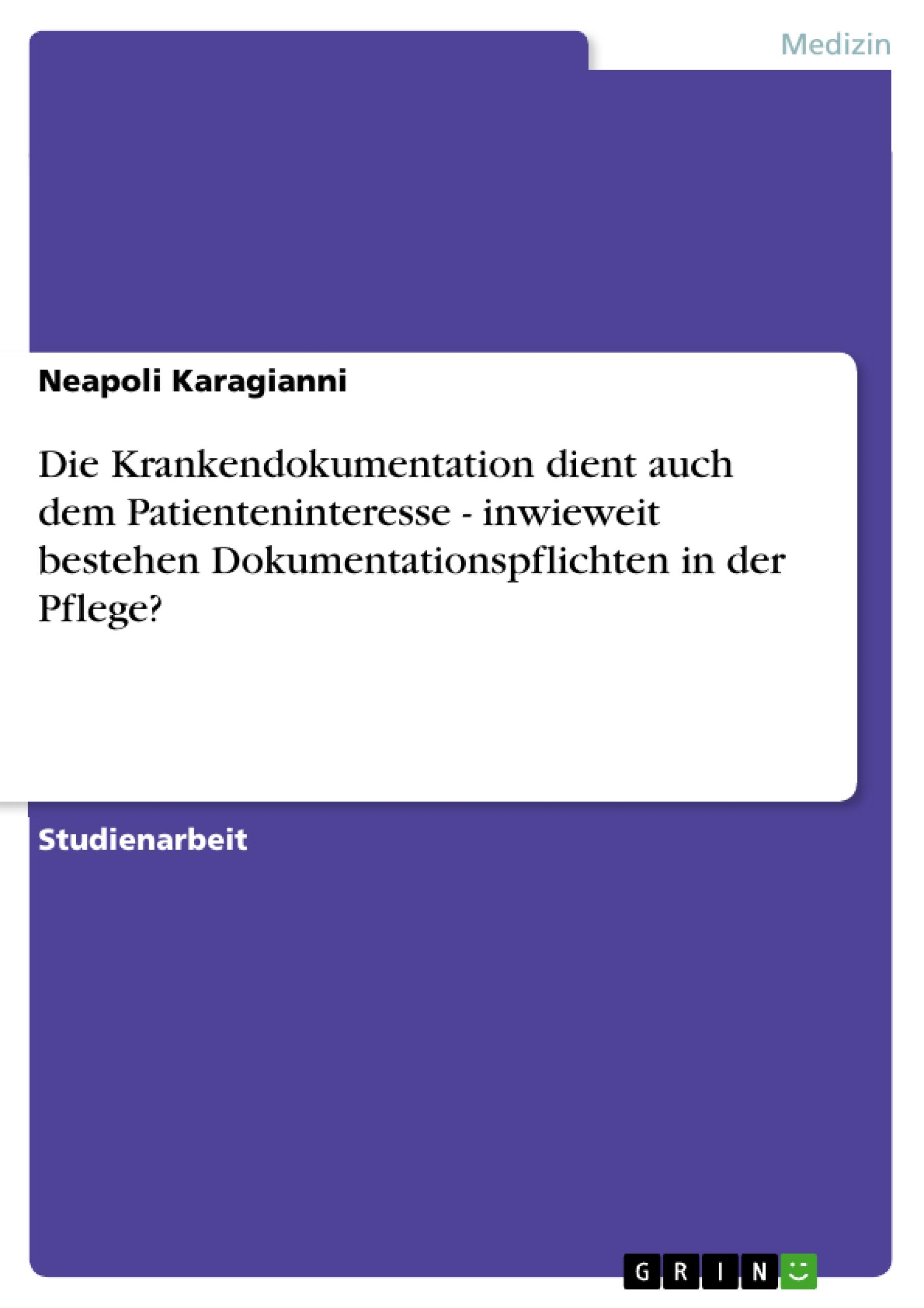 Medizin

Neapoli Karagianni

Die Krankendokumentation dient auch dem Patienteninteresse - inwieweit bestehen Dokumentationspflichten in der Pflege?

Studienarbeit

GRIN